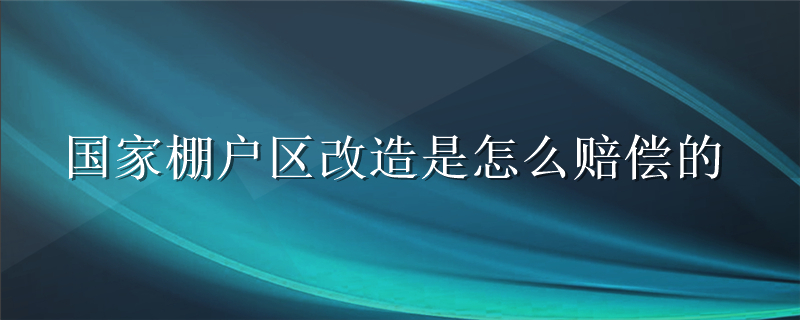 国家棚户区改造是怎么赔偿的